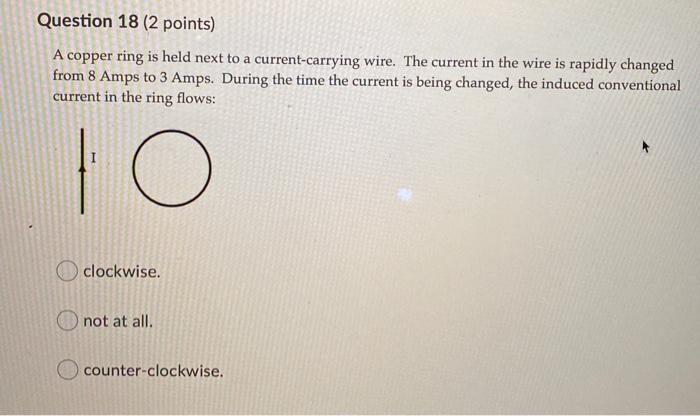 Question 18 (2 points)

A copper ring is held next to a current-carrying wire. The current in the wire is rapidly changed from 8 Amps to 3 Amps. During the time the current is being changed, the induced conventional current in the ring flows:

I

clockwise.

not at all.

counter-clockwise.